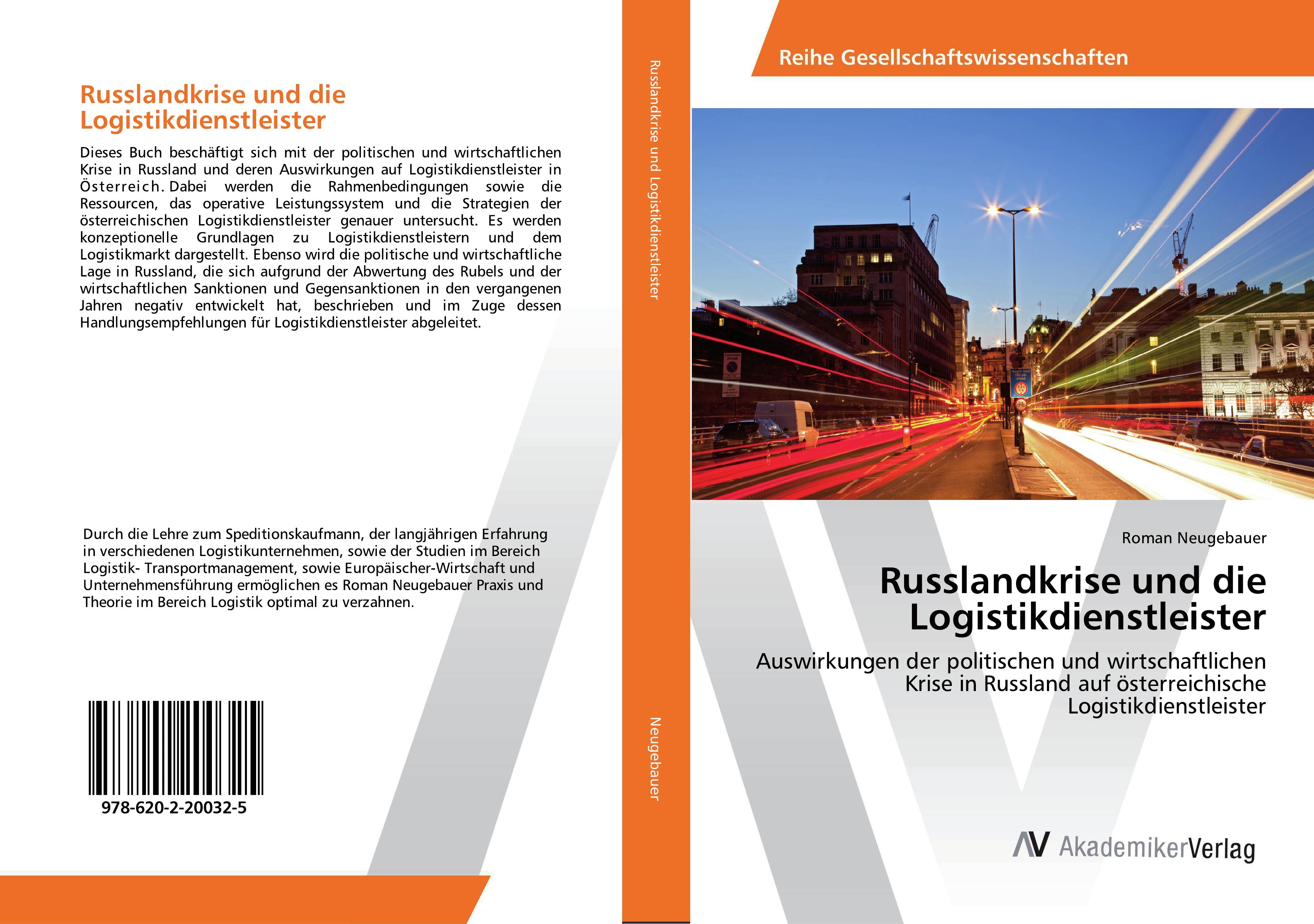 Russlandkrise und die Logistikdienstleister

Dieses Buch beschäftigt sich mit der politischen und wirtschaftlichen Krise in Russland und deren Auswirkungen auf Logistikdienstleister in Österreich. Dabei werden die Rahmenbedingungen sowie die Ressourcen, das operative Leistungssystem und die Strategien der österreichischen Logistikdienstleister genauer untersucht. Es werden konzeptionelle Grundlagen zu Logistikdienstleistern und dem Logistikmarkt dargestellt. Ebenso wird die politische und wirtschaftliche Lage in Russland, die sich aufgrund der Abwertung des Rubels und der wirtschaftlichen Sanktionen und Gegensanktionen in den vergangenen Jahren negativ entwickelt hat, beschrieben und im Zuge dessen Handlungsempfehlungen für Logistikdienstleister abgeleitet.

Durch die Lehre zum Speditionskaufmann, der langjährigen Erfahrung in verschiedenen Logistikunternehmen, sowie der Studien im Bereich Logistik- Transportmanagement, sowie Europäischer-Wirtschaft und Unternehmensführung ermöglichen es Roman Neugebauer Praxis und Theorie im Bereich Logistik optimal zu verzahnen.

978-620-2-20032-5

Russlandkrise und Logistikdienstleister

Neugebauer

Reihe Gesellschaftswissenschaften

Roman Neugebauer

Russlandkrise und die Logistikdienstleister

Auswirkungen der politischen und wirtschaftlichen Krise in Russland auf österreichische Logistikdienstleister

AV AkademikerVerlag